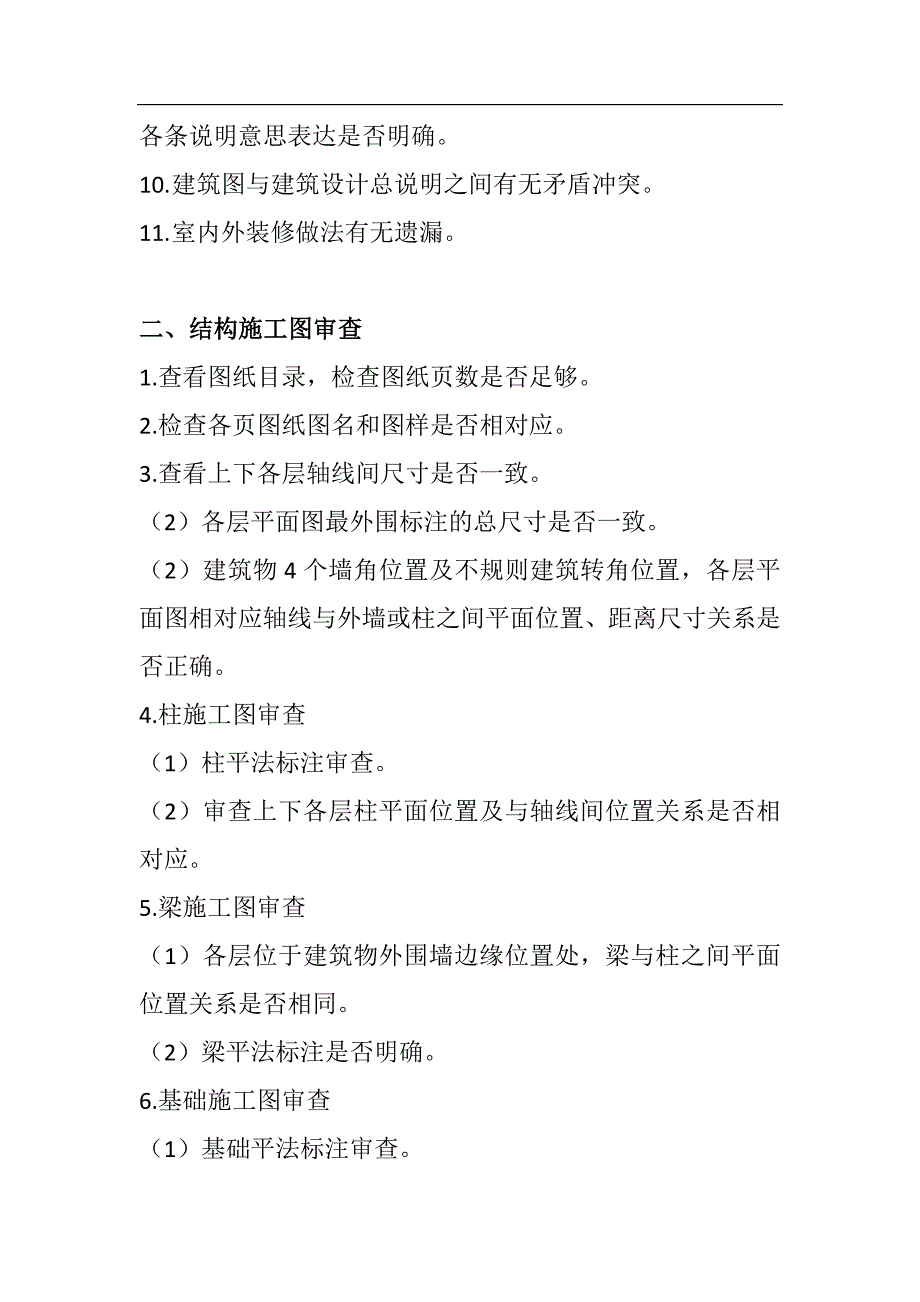 各条说明意思表达是否明确。

10.建筑图与建筑设计总说明之间有无矛盾冲突。

11.室内外装修做法有无遗漏。

二、结构施工图审查

1.查看图纸目录，检查图纸页数是否足够。

2.检查各页图纸图名和图样是否相对应。

3.查看上下各层轴线间尺寸是否一致。

（2）各层平面图最外围标注的总尺寸是否一致。

（2）建筑物 4 个墙角位置及不规则建筑转角位置，各层平面图相对应轴线与外墙或柱之间平面位置、距离尺寸关系是否正确。

4.柱施工图审查

（1）柱平法标注审查。

（2）审查上下各层柱平面位置及与轴线间位置关系是否相对应。

5.梁施工图审查

（1）各层位于建筑物外围墙边缘位置处，梁与柱之间平面位置关系是否相同。

（2）梁平法标注是否明确。

6.基础施工图审查

（1）基础平法标注审查。